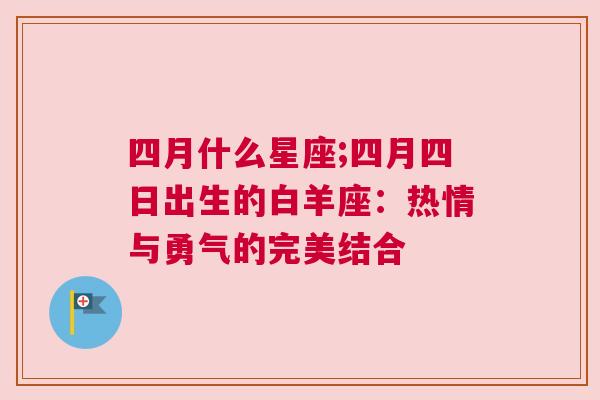 四月什么星座;四月四日出生的白羊座：热情与勇气的完美结合